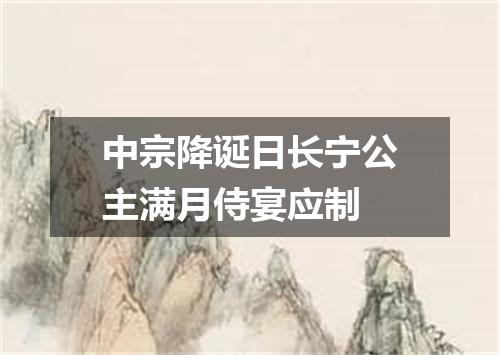 中宗降诞日长宁公主满月侍宴应制